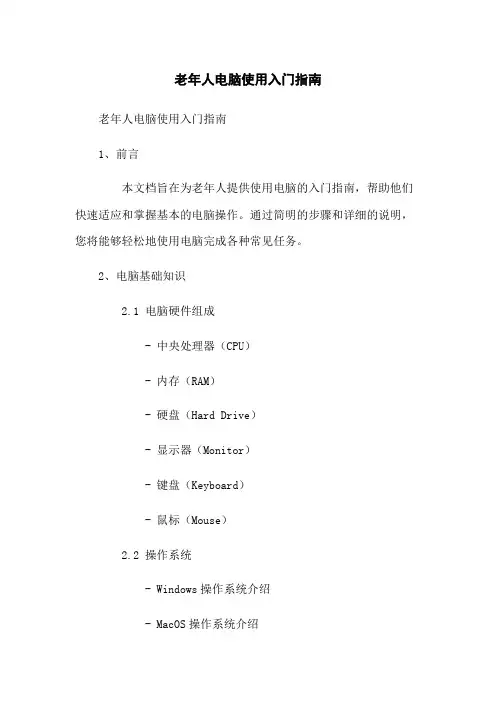 老年人电脑使用入门指南

老年人电脑使用入门指南

1、前言

本文档旨在为老年人提供使用电脑的入门指南，帮助他们快速适应和掌握基本的电脑操作。通过简明的步骤和详细的说明，您将能够轻松地使用电脑完成各种常见任务。

2、电脑基础知识

2.1 电脑硬件组成

- 中央处理器（CPU）

- 内存（RAM）

- 硬盘（Hard Drive）

- 显示器（Monitor）

- 键盘（Keyboard）

- 鼠标（Mouse）

2.2 操作系统

- Windows 操作系统介绍

- MacOS 操作系统介绍